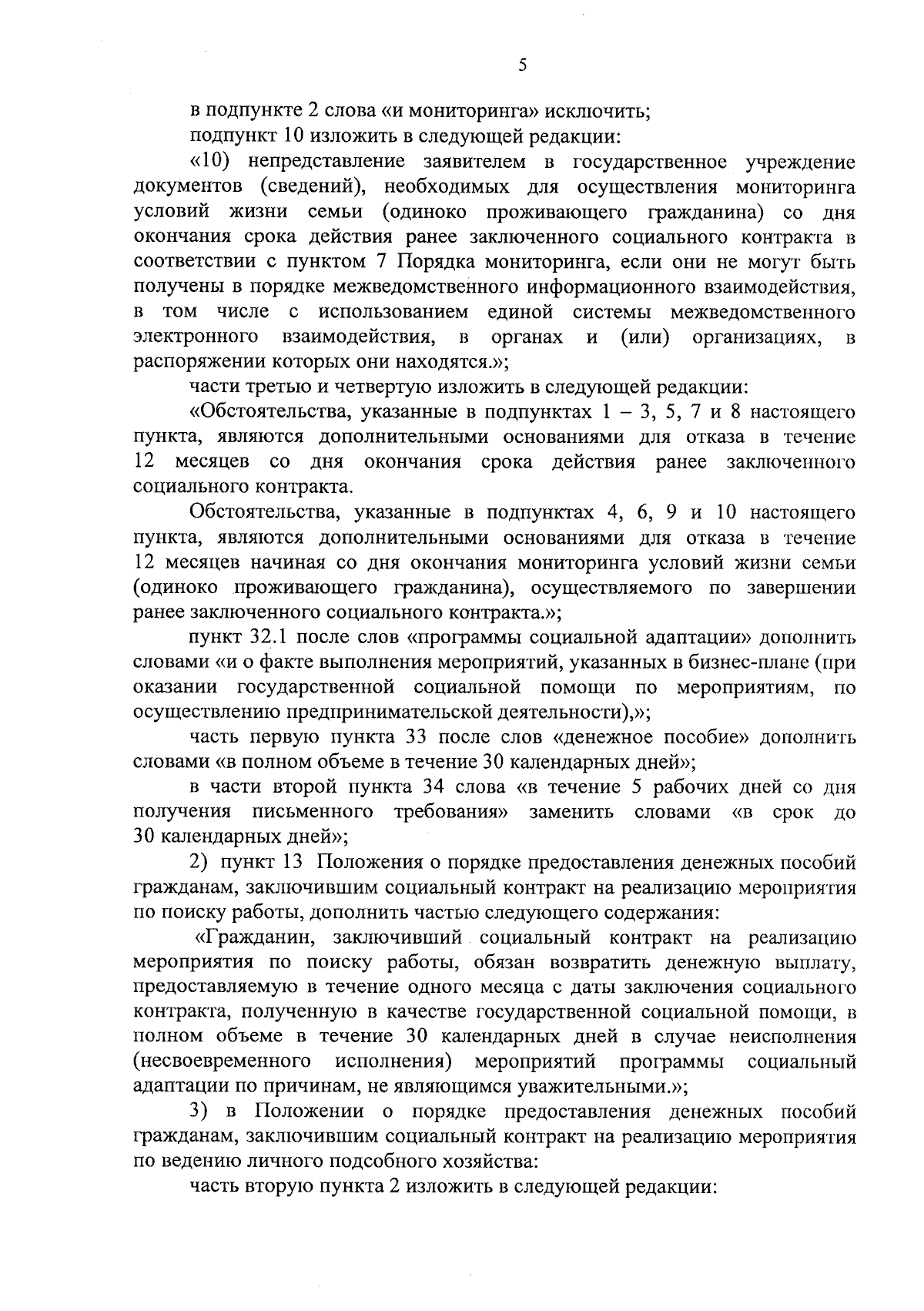 5

в подпункте 2 слова «и мониторинга» исключить;

подпункт 10 изложить в следующей редакции:

«10) непредставление заявителем в государственное учреждение документов (сведений), необходимых для осуществления мониторинга условий жизни семьи (одиноко проживающего гражданина) со дня окончания срока действия ранее заключенного социального контракта в соответствии с пунктом 7 Порядка мониторинга, если они не могут быть получены в порядке межведомственного информационного взаимодействия, в том числе с использованием единой системы межведомственного электронного взаимодействия, в органах и (или) организациях, в распоряжении которых они находятся.»;

части третью и четвертую изложить в следующей редакции:

«Обстоятельства, указанные в подпунктах 1 – 3, 5, 7 и 8 настоящего пункта, являются дополнительными основаниями для отказа в течение 12 месяцев со дня окончания срока действия ранее заключенного социального контракта.

Обстоятельства, указанные в подпунктах 4, 6, 9 и 10 настоящего пункта, являются дополнительными основаниями для отказа в течение 12 месяцев начиная со дня окончания мониторинга условий жизни семьи (одиноко проживающего гражданина), осуществляемого по завершении ранее заключенного социального контракта.»;

пункт 32.1 после слов «программы социальной адаптации» дополнить словами «и о факте выполнения мероприятий, указанных в бизнес-плане (при оказании государственной социальной помощи по мероприятиям, по осуществлению предпринимательской деятельности),»;

часть первую пункта 33 после слов «денежное пособие» дополнить словами «в полном объеме в течение 30 календарных дней»;

в части второй пункта 34 слова «в течение 5 рабочих дней со дня получения письменного требования» заменить словами «в срок до 30 календарных дней»;

2) пункт 13 Положения о порядке предоставления денежных пособий гражданам, заключившим социальный контракт на реализацию мероприятия по поиску работы, дополнить частью следующего содержания:

«Гражданин, заключивший социальный контракт на реализацию мероприятия по поиску работы, обязан возвратить денежную выплату, предоставляемую в течение одного месяца с даты заключения социального контракта, полученную в качестве государственной социальной помощи, в полном объеме в течение 30 календарных дней в случае неисполнения (несвоевременного исполнения) мероприятий программы социальный адаптации по причинам, не являющимся уважительными.»;

3) в Положении о порядке предоставления денежных пособий гражданам, заключившим социальный контракт на реализацию мероприятия по ведению личного подсобного хозяйства:

часть вторую пункта 2 изложить в следующей редакции: